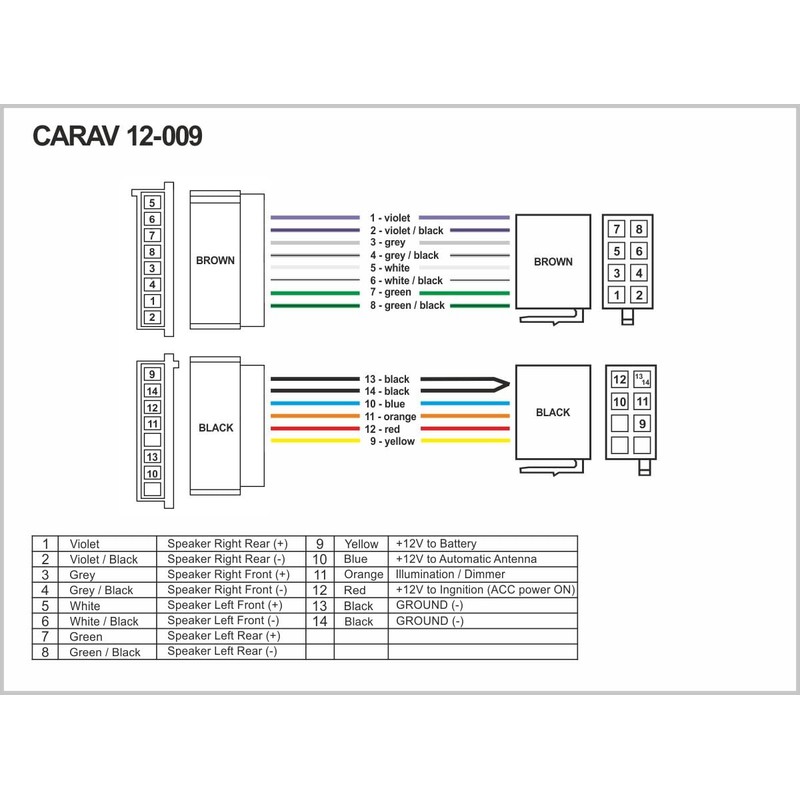 CARAV 12-009

5
6
7
8
3
4
1
2

BROWN

1 - violet
2 - violet / black
3 - grey
4 - grey / black
5 - white
6 - white / black
7 - green
8 - green / black

BROWN

7 8
5 6
3 4
1 2

9
14
12
11
13
10

BLACK

13 - black
14 - black
10 - blue
11 - orange
12 - red
9 - yellow

BLACK

12 13 14
10 11
9

| 1 | Violet | Speaker Right Rear (+) | 9 | Yellow | +12V to Battery |
|---|---|---|---|---|---|
| 2 | Violet / Black | Speaker Right Rear (-) | 10 | Blue | +12V to Automatic Antenna |
| 3 | Grey | Speaker Right Front (+) | 11 | Orange | Illumination / Dimmer |
| 4 | Grey / Black | Speaker Right Front (-) | 12 | Red | +12V to Ingnition (ACC power ON) |
| 5 | White | Speaker Left Front (+) | 13 | Black | GROUND (-) |
| 6 | White / Black | Speaker Left Front (-) | 14 | Black | GROUND (-) |
| 7 | Green | Speaker Left Rear (+) | | | |
| 8 | Green / Black | Speaker Left Rear (-) | | | |